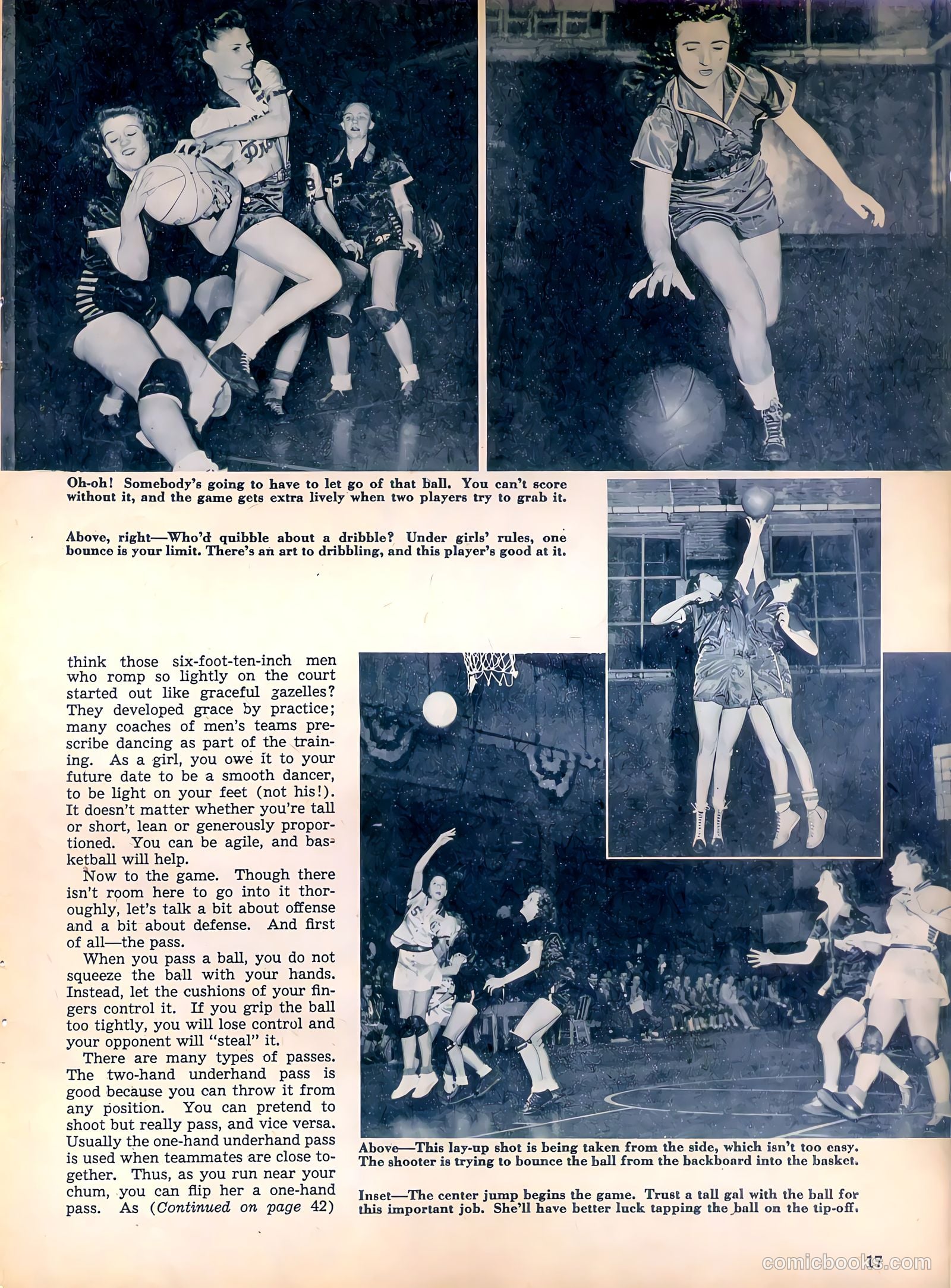 Oh-oh! Somebody's going to have to let go of that ball. You can't score without it, and the game gets extra lively when two players try to grab it.

Above, right—Who'd quibble about a dribble? Under girls' rules, one bounce is your limit. There's an art to dribbling, and this player's good at it.

think those six-foot-ten-inch men who romp so lightly on the court started out like graceful gazelles? They developed grace by practice; many coaches of men's teams prescribe dancing as part of the training. As a girl, you owe it to your future date to be a smooth dancer, to be light on your feet (not his!). It doesn't matter whether you're tall or short, lean or generously proportioned. You can be agile, and basketball will help.

Now to the game. Though there isn't room here to go into it thoroughly, let's talk a bit about offense and a bit about defense. And first of all—the pass.

When you pass a ball, you do not squeeze the ball with your hands. Instead, let the cushions of your fingers control it. If you grip the ball too tightly, you will lose control and your opponent will "steal" it.

There are many types of passes. The two-hand underhand pass is good because you can throw it from any position. You can pretend to shoot but really pass, and vice versa. Usually the one-hand underhand pass is used when teammates are close together. Thus, as you run near your chum, you can flip her a one-hand pass. As (Continued on page 42)

Above—This lay-up shot is being taken from the side, which isn't too easy. The shooter is trying to bounce the ball from the backboard into the basket.

Inset—The center jump begins the game. Trust a tall gal with the ball for this important job. She'll have better luck tapping the ball on the tip-off.

17

comicbooks.com